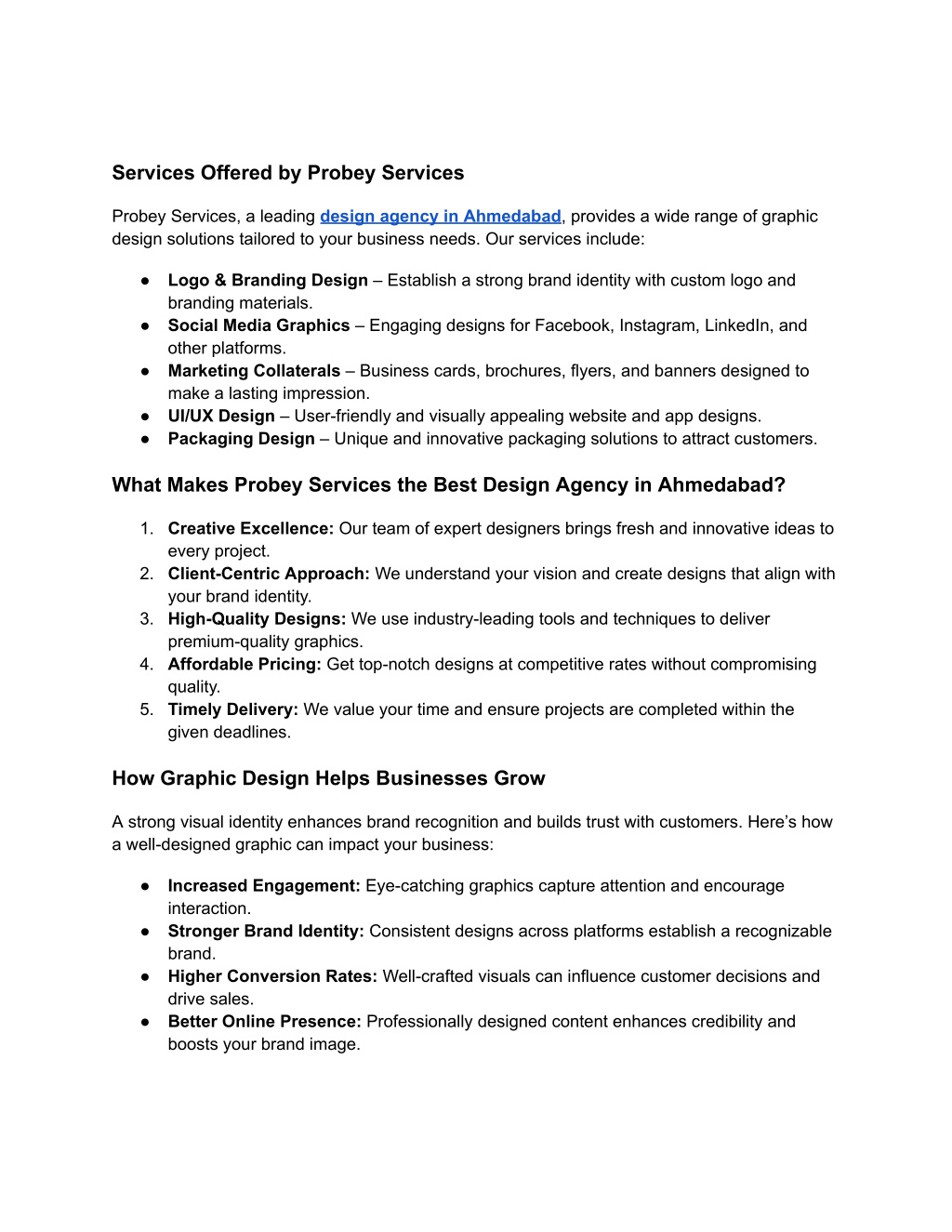 Services Offered by Probey Services

Probey Services, a leading design agency in Ahmedabad, provides a wide range of graphic design solutions tailored to your business needs. Our services include:

● Logo & Branding Design – Establish a strong brand identity with custom logo and branding materials.
● Social Media Graphics – Engaging designs for Facebook, Instagram, LinkedIn, and other platforms.
● Marketing Collaterals – Business cards, brochures, flyers, and banners designed to make a lasting impression.
● UI/UX Design – User-friendly and visually appealing website and app designs.
● Packaging Design – Unique and innovative packaging solutions to attract customers.

What Makes Probey Services the Best Design Agency in Ahmedabad?

1. Creative Excellence: Our team of expert designers brings fresh and innovative ideas to every project.
2. Client-Centric Approach: We understand your vision and create designs that align with your brand identity.
3. High-Quality Designs: We use industry-leading tools and techniques to deliver premium-quality graphics.
4. Affordable Pricing: Get top-notch designs at competitive rates without compromising quality.
5. Timely Delivery: We value your time and ensure projects are completed within the given deadlines.

How Graphic Design Helps Businesses Grow

A strong visual identity enhances brand recognition and builds trust with customers. Here’s how a well-designed graphic can impact your business:

● Increased Engagement: Eye-catching graphics capture attention and encourage interaction.
● Stronger Brand Identity: Consistent designs across platforms establish a recognizable brand.
● Higher Conversion Rates: Well-crafted visuals can influence customer decisions and drive sales.
● Better Online Presence: Professionally designed content enhances credibility and boosts your brand image.